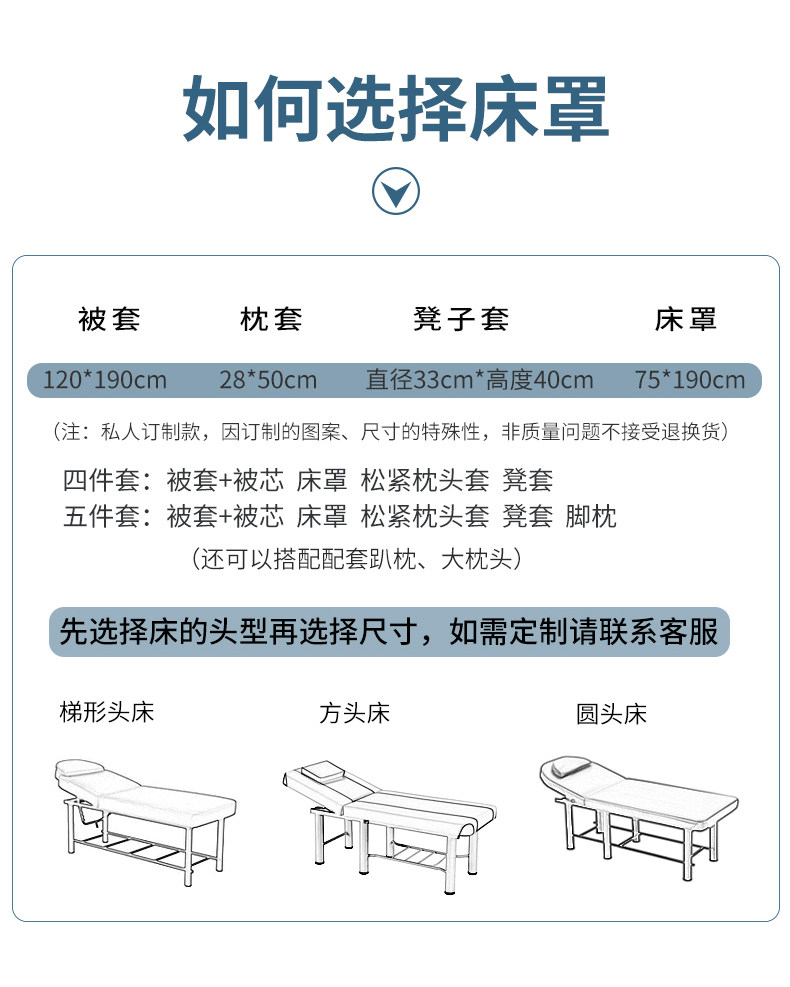 如何选择床罩

| 被套 | 枕套 | 凳子套 | 床罩 |
|---|---|---|---|
| 120*190cm | 28*50cm | 直径33cm*高度40cm | 75*190cm |

（注：私人订制款，因订制的图案、尺寸的特殊性，非质量问题不接受退换货）

四件套：被套+被芯 床罩 松紧枕头套 凳套
五件套：被套+被芯 床罩 松紧枕头套 凳套 脚枕
（还可以搭配配套趴枕、大枕头）

先选择床的头型再选择尺寸，如需定制请联系客服

梯形头床

方头床

圆头床